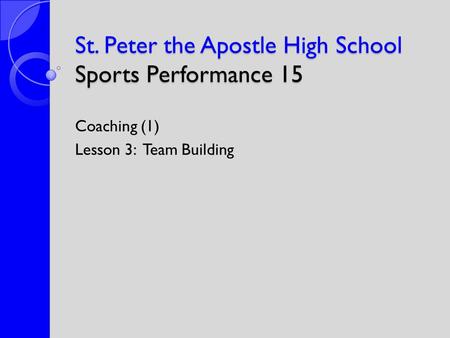 St. Peter the Apostle High School
Sports Performance 15

Coaching (1)
Lesson 3: Team Building